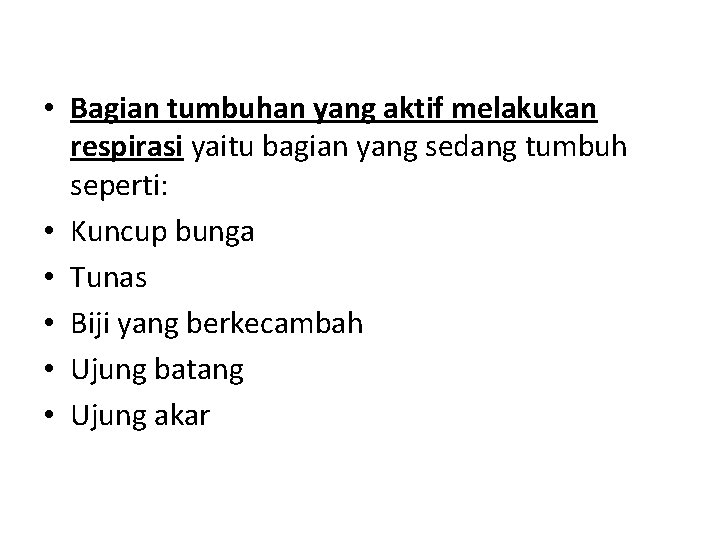 • Bagian tumbuhan yang aktif melakukan respirasi yaitu bagian yang sedang tumbuh seperti:
• Kuncup bunga
• Tunas
• Biji yang berkecambah
• Ujung batang
• Ujung akar